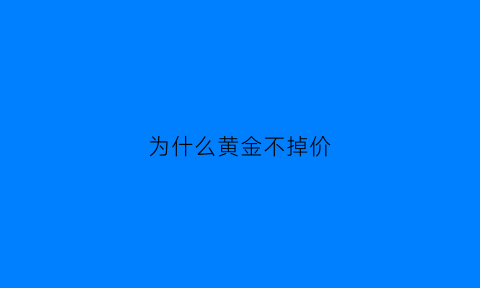 为什么黄金不掉价